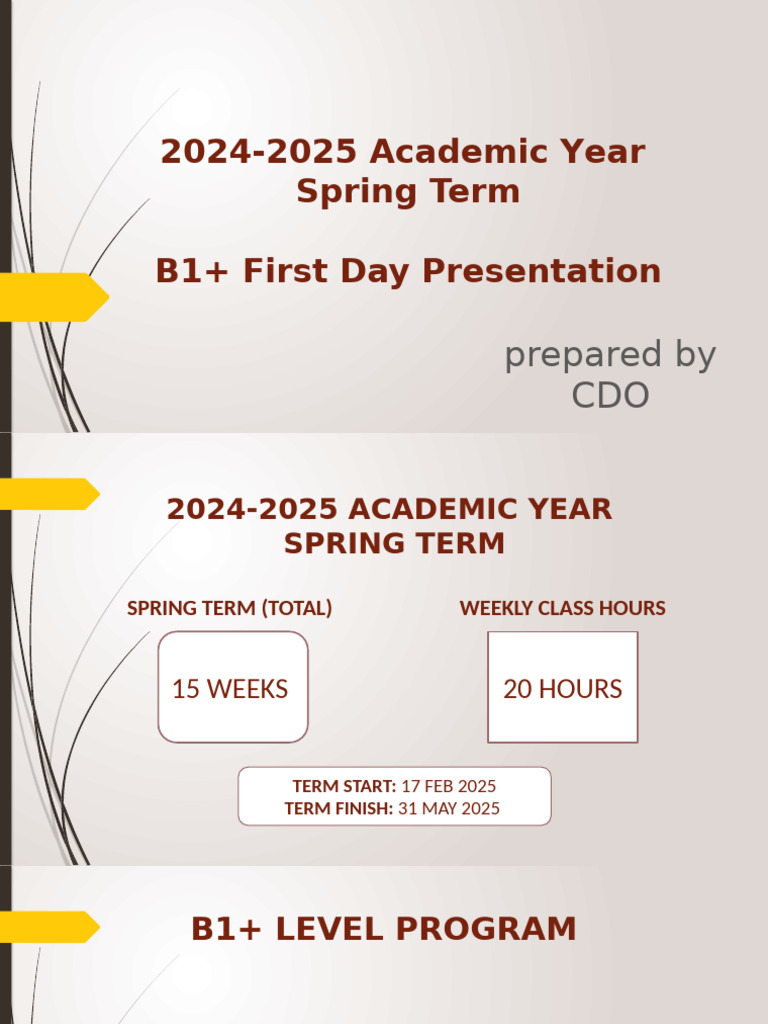 2024-2025 Academic Year
Spring Term

B1+ First Day Presentation

prepared by
CDO

2024-2025 ACADEMIC YEAR
SPRING TERM

SPRING TERM (TOTAL)

15 WEEKS

WEEKLY CLASS HOURS

20 HOURS

TERM START: 17 FEB 2025
TERM FINISH: 31 MAY 2025

B1+ LEVEL PROGRAM